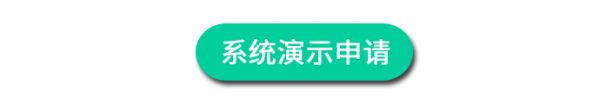 系统演示申请